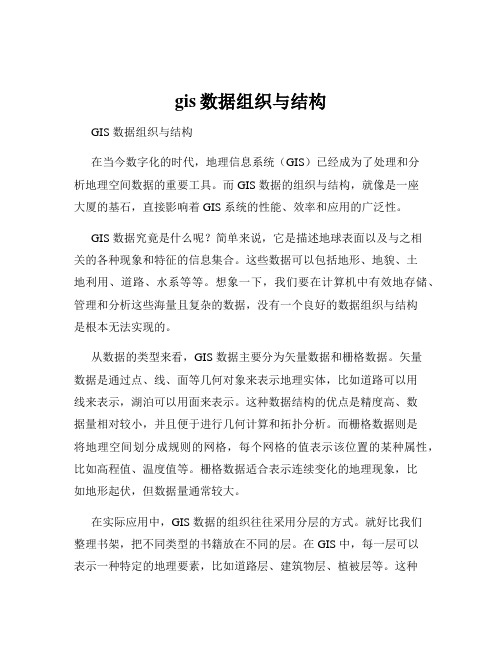 gis 数据组织与结构

GIS 数据组织与结构

在当今数字化的时代，地理信息系统（GIS）已经成为了处理和分析地理空间数据的重要工具。而 GIS 数据的组织与结构，就像是一座大厦的基石，直接影响着 GIS 系统的性能、效率和应用的广泛性。

GIS 数据究竟是什么呢？简单来说，它是描述地球表面以及与之相关的各种现象和特征的信息集合。这些数据可以包括地形、地貌、土地利用、道路、水系等等。想象一下，我们要在计算机中有效地存储、管理和分析这些海量且复杂的数据，没有一个良好的数据组织与结构是根本无法实现的。

从数据的类型来看，GIS 数据主要分为矢量数据和栅格数据。矢量数据是通过点、线、面等几何对象来表示地理实体，比如道路可以用线来表示，湖泊可以用面来表示。这种数据结构的优点是精度高、数据量相对较小，并且便于进行几何计算和拓扑分析。而栅格数据则是将地理空间划分成规则的网格，每个网格的值表示该位置的某种属性，比如高程值、温度值等。栅格数据适合表示连续变化的地理现象，比如地形起伏，但数据量通常较大。

在实际应用中，GIS 数据的组织往往采用分层的方式。就好比我们整理书架，把不同类型的书籍放在不同的层。在 GIS 中，每一层可以表示一种特定的地理要素，比如道路层、建筑物层、植被层等。这种